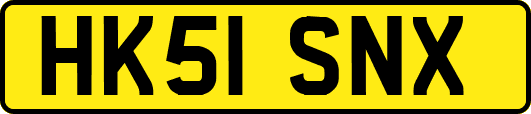 HK51 SNX